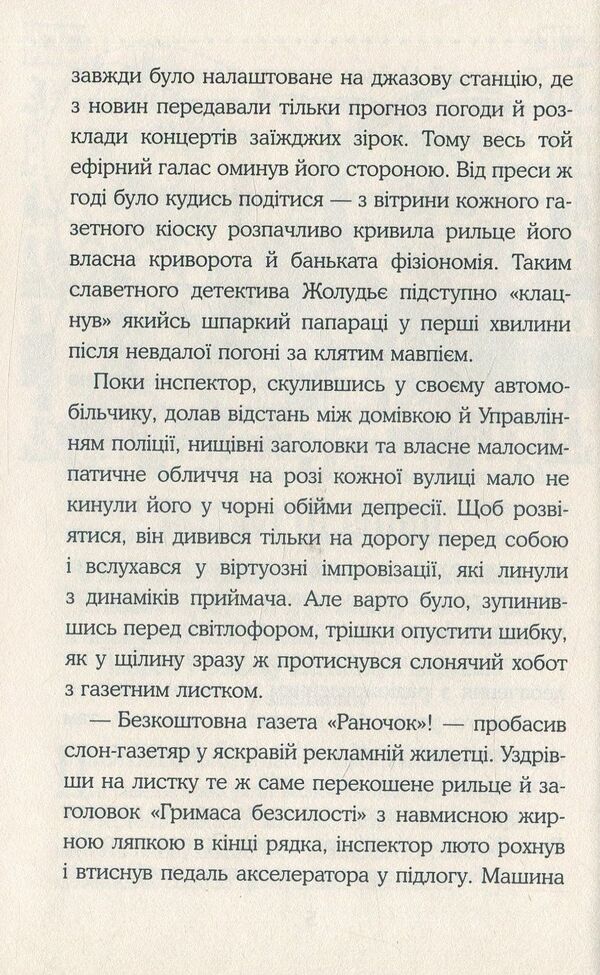 завжди було налаштоване на джазову станцію, де з новин передавали тільки прогноз погоди й розклади концертів заїжджих зірок. Тому весь той ефірний галас оминув його стороною. Від преси ж годі було кудись подітися — з вітрини кожного газетного кіоску розпачливо кривила рильце його власна криворота й баньката фізіономія. Таким славетного детектива Жолудьє підступно «клацнув» якийсь шпаркий папараці у перші хвилини після невдалої погоні за клятим мавпієм.

Поки інспектор, скулившись у своєму автомобільчику, долав відстань між домівкою й Управлінням поліції, нищівні заголовки та власне малосимпатичне обличчя на розі кожної вулиці мало не кинули його у чорні обійми депресії. Щоб розвіятися, він дивився тільки на дорогу перед собою і вслухався у віртуозні імпровізації, які линули з динаміків приймача. Але варто було, зупинившись перед світлофором, трішки опустити шибку, як у щілину зразу ж протиснувся слонячий хобот з газетним листком.

— Безкоштовна газета «Раночок»! — пробасив слон-газетяр у яскравій рекламній жилетці. Уздрівши на листку те ж саме перекошене рильце й заголовок «Гримаса безсилості» з навмисною жирною ляпкою в кінці рядка, інспектор люто рохнув і втиснув педаль акселератора у підлогу. Машина